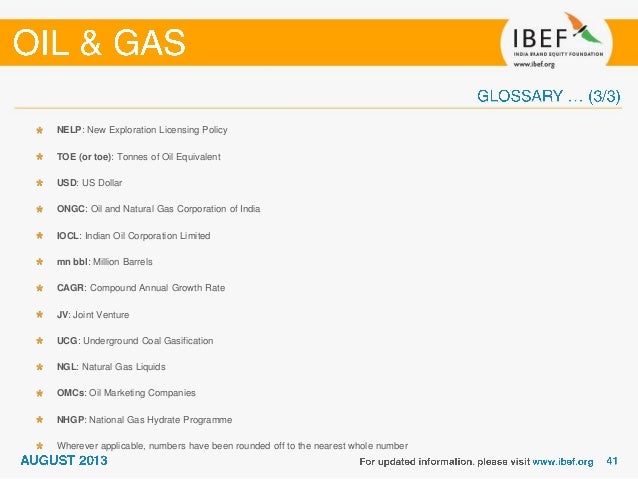 OIL & GAS

IBEF
INDIA BRAND EQUITY FOUNDATION
www.ibef.org

GLOSSARY … (3/3)

NELP: New Exploration Licensing Policy

TOE (or toe): Tonnes of Oil Equivalent

USD: US Dollar

ONGC: Oil and Natural Gas Corporation of India

IOCL: Indian Oil Corporation Limited

mn bbl: Million Barrels

CAGR: Compound Annual Growth Rate

JV: Joint Venture

UCG: Underground Coal Gasification

NGL: Natural Gas Liquids

OMCs: Oil Marketing Companies

NHGP: National Gas Hydrate Programme

Wherever applicable, numbers have been rounded off to the nearest whole number

AUGUST 2013

For updated information, please visit www.ibef.org 41